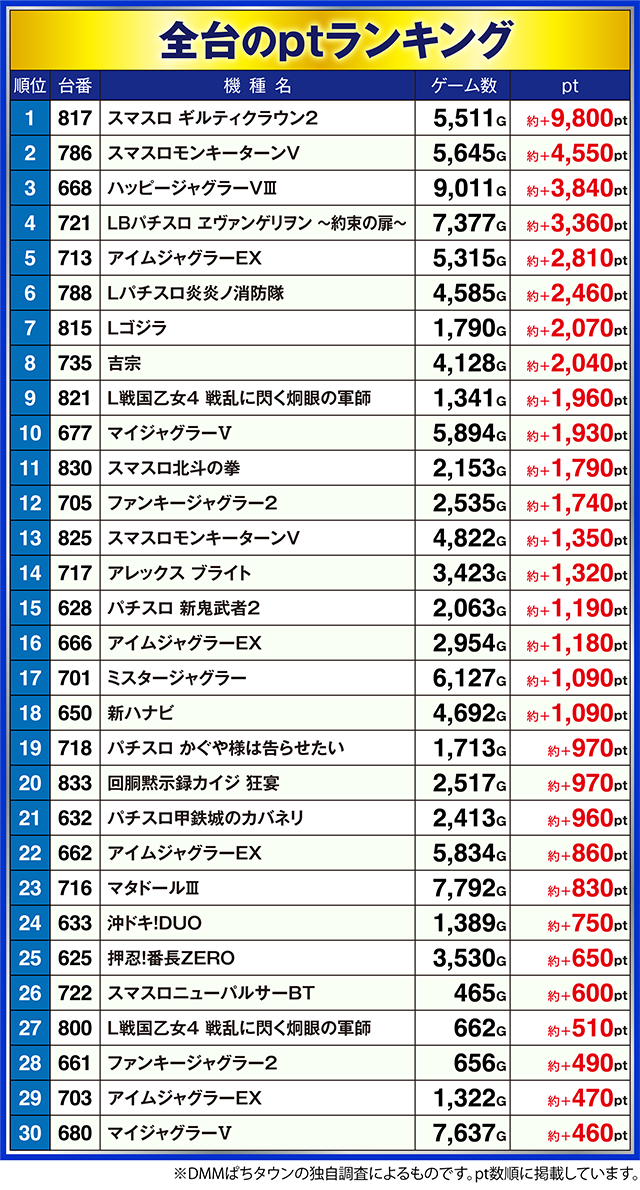 全台のptランキング

| 順位 | 台番 | 機種名 | ゲーム数 | pt |
|---|---|---|---|---|
| 1 | 817 | スマスロ ギルティクラウン2 | 5,511G | 約+9,800pt |
| 2 | 786 | スマスロモンキーターンV | 5,645G | 約+4,550pt |
| 3 | 668 | ハッピージャグラーVⅢ | 9,011G | 約+3,840pt |
| 4 | 721 | LBパチスロ ヱヴァンゲリヲン ~約束の扉~ | 7,377G | 約+3,360pt |
| 5 | 713 | アイムジャグラーEX | 5,315G | 約+2,810pt |
| 6 | 788 | Lパチスロ炎炎ノ消防隊 | 4,585G | 約+2,460pt |
| 7 | 815 | Lゴジラ | 1,790G | 約+2,070pt |
| 8 | 735 | 吉宗 | 4,128G | 約+2,040pt |
| 9 | 821 | L戦国乙女4 戦乱に閃く炯眼の軍師 | 1,341G | 約+1,960pt |
| 10 | 677 | マイジャグラーV | 5,894G | 約+1,930pt |
| 11 | 830 | スマスロ北斗の拳 | 2,153G | 約+1,790pt |
| 12 | 705 | ファンキージャグラー2 | 2,535G | 約+1,740pt |
| 13 | 825 | スマスロモンキーターンV | 4,822G | 約+1,350pt |
| 14 | 717 | アレックス ブライト | 3,423G | 約+1,320pt |
| 15 | 628 | パチスロ 新鬼武者2 | 2,063G | 約+1,190pt |
| 16 | 666 | アイムジャグラーEX | 2,954G | 約+1,180pt |
| 17 | 701 | ミスタージャグラー | 6,127G | 約+1,090pt |
| 18 | 650 | 新ハナビ | 4,692G | 約+1,090pt |
| 19 | 718 | パチスロ かぐや様は告らせたい | 1,713G | 約+970pt |
| 20 | 833 | 回胴黙示録カイジ 狂宴 | 2,517G | 約+970pt |
| 21 | 632 | パチスロ甲鉄城のカバネリ | 2,413G | 約+960pt |
| 22 | 662 | アイムジャグラーEX | 5,834G | 約+860pt |
| 23 | 716 | マタドールⅢ | 7,792G | 約+830pt |
| 24 | 633 | 沖ドキ!DUO | 1,389G | 約+750pt |
| 25 | 625 | 押忍!番長ZERO | 3,530G | 約+650pt |
| 26 | 722 | スマスロニューパルサーBT | 465G | 約+600pt |
| 27 | 800 | L戦国乙女4 戦乱に閃く炯眼の軍師 | 662G | 約+510pt |
| 28 | 661 | ファンキージャグラー2 | 656G | 約+490pt |
| 29 | 703 | アイムジャグラーEX | 1,322G | 約+470pt |
| 30 | 680 | マイジャグラーV | 7,637G | 約+460pt |

※DMMぱちタウンの独自調査によるものです。pt数順に掲載しています。